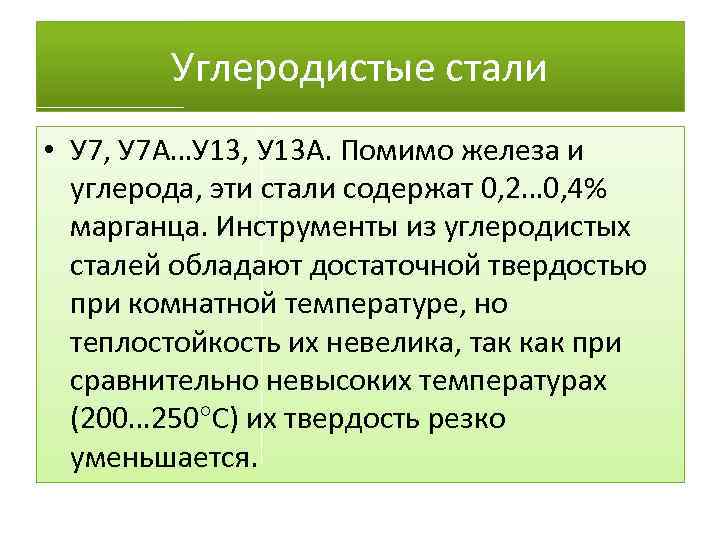 Углеродистые стали

• У7, У7А…У13, У13А. Помимо железа и углерода, эти стали содержат 0,2…0,4% марганца. Инструменты из углеродистых сталей обладают достаточной твердостью при комнатной температуре, но теплостойкость их невелика, так как при сравнительно невысоких температурах (200…250°С) их твердость резко уменьшается.